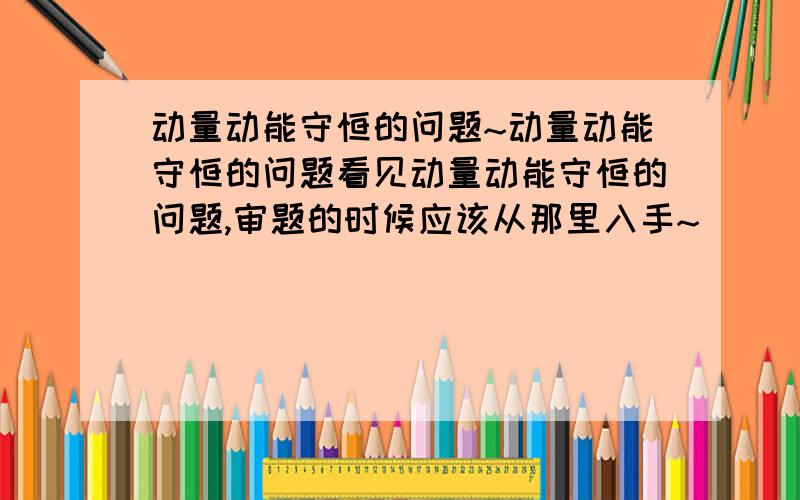 动量动能守恒的问题~动量动能守恒的问题看见动量动能守恒的问题,审题的时候应该从那里入手~